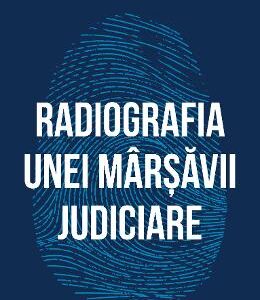 RADIOGRAFIA UNEI MÂRȘĂVII JUDICIARE